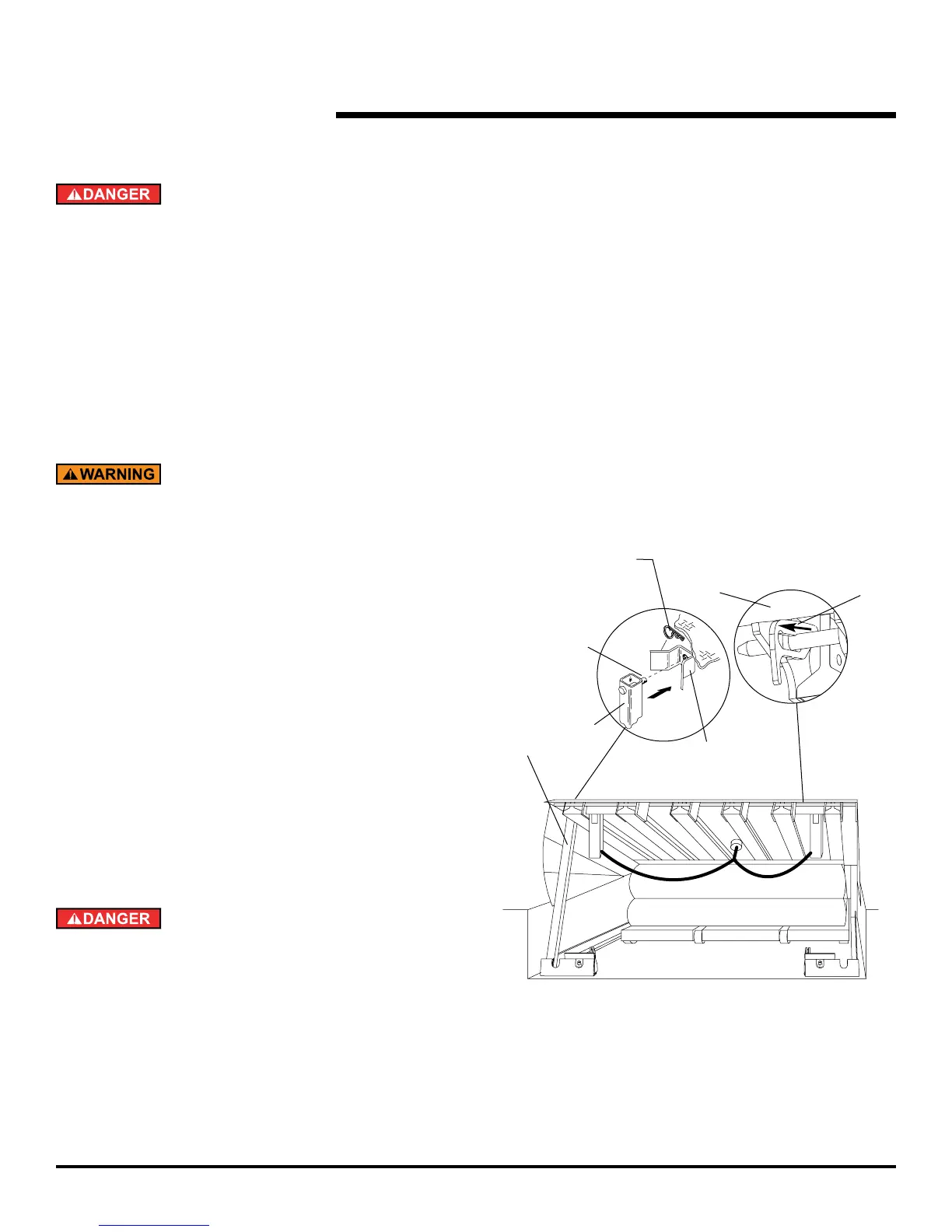 DANGER

WARNING

DANGER